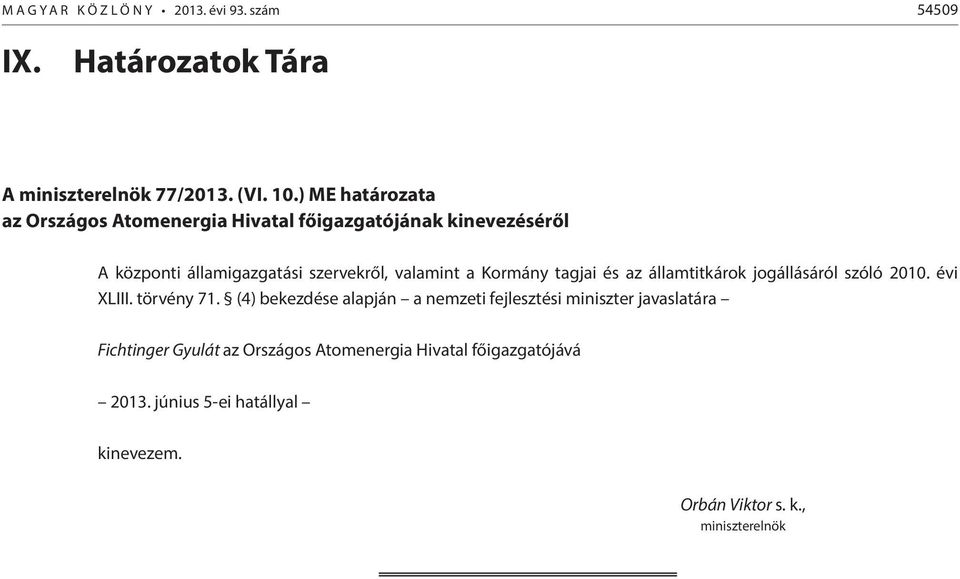 MAGYAR KÖZLÖNY • 2013. évi 93. szám 54509

IX. Határozatok Tára

A miniszterelnök 77/2013. (VI. 10.) ME határozata
az Országos Atomenergia Hivatal főigazgatójának kinevezéséről

A központi államigazgatási szervekről, valamint a Kormány tagjai és az államtitkárok jogállásáról szóló 2010. évi XLIII. törvény 71. § (4) bekezdése alapján – a nemzeti fejlesztési miniszter javaslatára –

Fichtinger Gyulát az Országos Atomenergia Hivatal főigazgatójává

– 2013. június 5-ei hatállyal –

kinevezem.

Orbán Viktor s. k.,
miniszterelnök